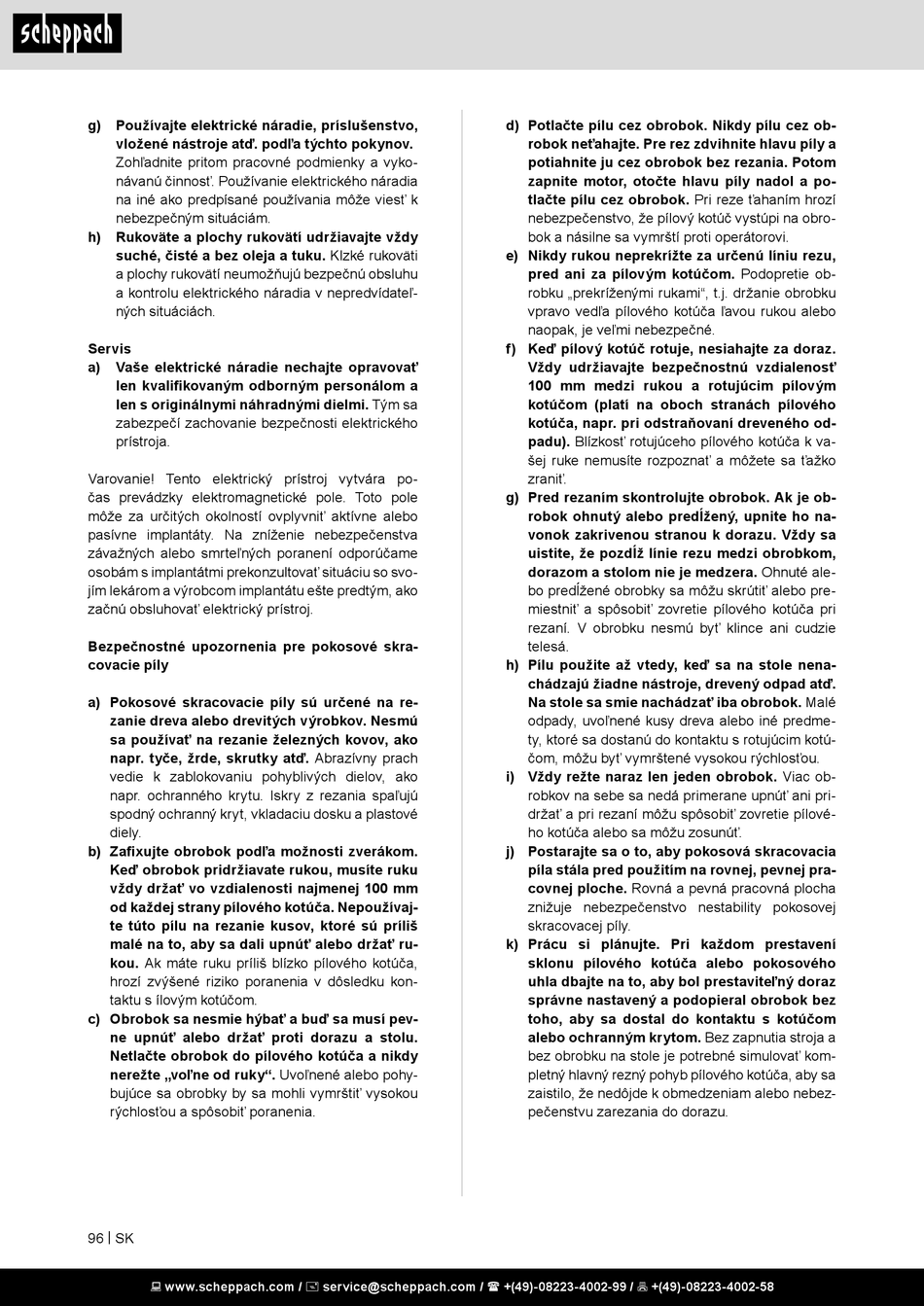 scheppach

g) Používajte elektrické náradie, príslušenstvo, vložené nástroje atď. podľa týchto pokynov. Zohľadnite pritom pracovné podmienky a vykonávanú činnosť. Používanie elektrického náradia na iné ako predpísané používania môže viesť k nebezpečným situáciám.
h) Rukoväte a plochy rukovätí udržiavajte vždy suché, čisté a bez oleja a tuku. Klzké rukoväti a plochy rukovätí neumožňujú bezpečnú obsluhu a kontrolu elektrického náradia v nepredvídateľných situáciách.

Servis
a) Vaše elektrické náradie nechajte opravovať len kvalifikovaným odborným personálom a len s originálnymi náhradnými dielmi. Tým sa zabezpečí zachovanie bezpečnosti elektrického prístroja.

Varovanie! Tento elektrický prístroj vytvára počas prevádzky elektromagnetické pole. Toto pole môže za určitých okolností ovplyvniť aktívne alebo pasívne implantáty. Na zníženie nebezpečenstva závažných alebo smrteľných poranení odporúčame osobám s implantátmi prekonzultovať situáciu so svojím lekárom a výrobcom implantátu ešte predtým, ako začnú obsluhovať elektrický prístroj.

Bezpečnostné upozornenia pre pokosové skracovacie píly

a) Pokosové skracovacie píly sú určené na rezanie dreva alebo drevitých výrobkov. Nesmú sa používať na rezanie železných kovov, ako napr. tyče, žrde, skrutky atď. Abrazívny prach vedie k zablokovaniu pohyblivých dielov, ako napr. ochranného krytu. Iskry z rezania spaľujú spodný ochranný kryt, vkladaciu dosku a plastové diely.
b) Zafixujte obrobok podľa možnosti zverákom. Keď obrobok pridržiavate rukou, musíte ruku vždy držať vo vzdialenosti najmenej 100 mm od každej strany pílového kotúča. Nepoužívajte túto pílu na rezanie kusov, ktoré sú príliš malé na to, aby sa dali upnúť alebo držať rukou. Ak máte ruku príliš blízko pílového kotúča, hrozí zvýšené riziko poranenia v dôsledku kontaktu s ílovým kotúčom.
c) Obrobok sa nesmie hýbať a buď sa musí pevne upnúť alebo držať proti dorazu a stolu. Netlačte obrobok do pílového kotúča a nikdy nerežte „voľne od ruky“. Uvoľnené alebo pohybujúce sa obrobky by sa mohli vymrštiť vysokou rýchlosťou a spôsobiť poranenia.
d) Potlačte pílu cez obrobok. Nikdy pílu cez obrobok neťahajte. Pre rez zdvihnite hlavu píly a potiahnite ju cez obrobok bez rezania. Potom zapnite motor, otočte hlavu píly nadol a potlačte pílu cez obrobok. Pri reze ťahaním hrozí nebezpečenstvo, že pílový kotúč vystúpi na obrobok a násilne sa vymrští proti operátorovi.
e) Nikdy rukou neprekrížte za určenú líniu rezu, pred ani za pílovým kotúčom. Podopretie obrobku „prekríženými rukami“, t.j. držanie obrobku vpravo vedľa pílového kotúča ľavou rukou alebo naopak, je veľmi nebezpečné.
f) Keď pílový kotúč rotuje, nesiahajte za doraz. Vždy udržiavajte bezpečnostnú vzdialenosť 100 mm medzi rukou a rotujúcim pílovým kotúčom (platí na oboch stranách pílového kotúča, napr. pri odstraňovaní dreveného odpadu). Blízkosť rotujúceho pílového kotúča k vašej ruke nemusíte rozpoznať a môžete sa ťažko zraniť.
g) Pred rezaním skontrolujte obrobok. Ak je obrobok ohnutý alebo predĺžený, upnite ho navonok zakrivenou stranou k dorazu. Vždy sa uistite, že pozdĺž línie rezu medzi obrobkom, dorazom a stolom nie je medzera. Ohnuté alebo predĺžené obrobky sa môžu skrútiť alebo premiestniť a spôsobiť zovretie pílového kotúča pri rezaní. V obrobku nesmú byť klince ani cudzie telesá.
h) Pílu použite až vtedy, keď sa na stole nenachádzajú žiadne nástroje, drevený odpad atď. Na stole sa smie nachádzať iba obrobok. Malé odpady, uvoľnené kusy dreva alebo iné predmety, ktoré sa dostanú do kontaktu s rotujúcim kotúčom, môžu byť vymrštené vysokou rýchlosťou.
i) Vždy režte naraz len jeden obrobok. Viac obrobkov na sebe sa nedá primerane upnúť ani pridržať a pri rezaní môžu spôsobiť zovretie pílového kotúča alebo sa môžu zosunúť.
j) Postarajte sa o to, aby pokosová skracovacia píla stála pred použitím na rovnej, pevnej pracovnej ploche. Rovná a pevná pracovná plocha znižuje nebezpečenstvo nestability pokosovej skracovacej píly.
k) Prácu si plánujte. Pri každom prestavení sklonu pílového kotúča alebo pokosového uhla dbajte na to, aby bol prestaviteľný doraz správne nastavený a podopieral obrobok bez toho, aby sa dostal do kontaktu s kotúčom alebo ochranným krytom. Bez zapnutia stroja a bez obrobku na stole je potrebné simulovať kompletný hlavný rezný pohyb pílového kotúča, aby sa zaistilo, že nedôjde k obmedzeniam alebo nebezpečenstvu zarezania do dorazu.

96 | SK

www.scheppach.com / service@scheppach.com / +(49)-08223-4002-99 / +(49)-08223-4002-58